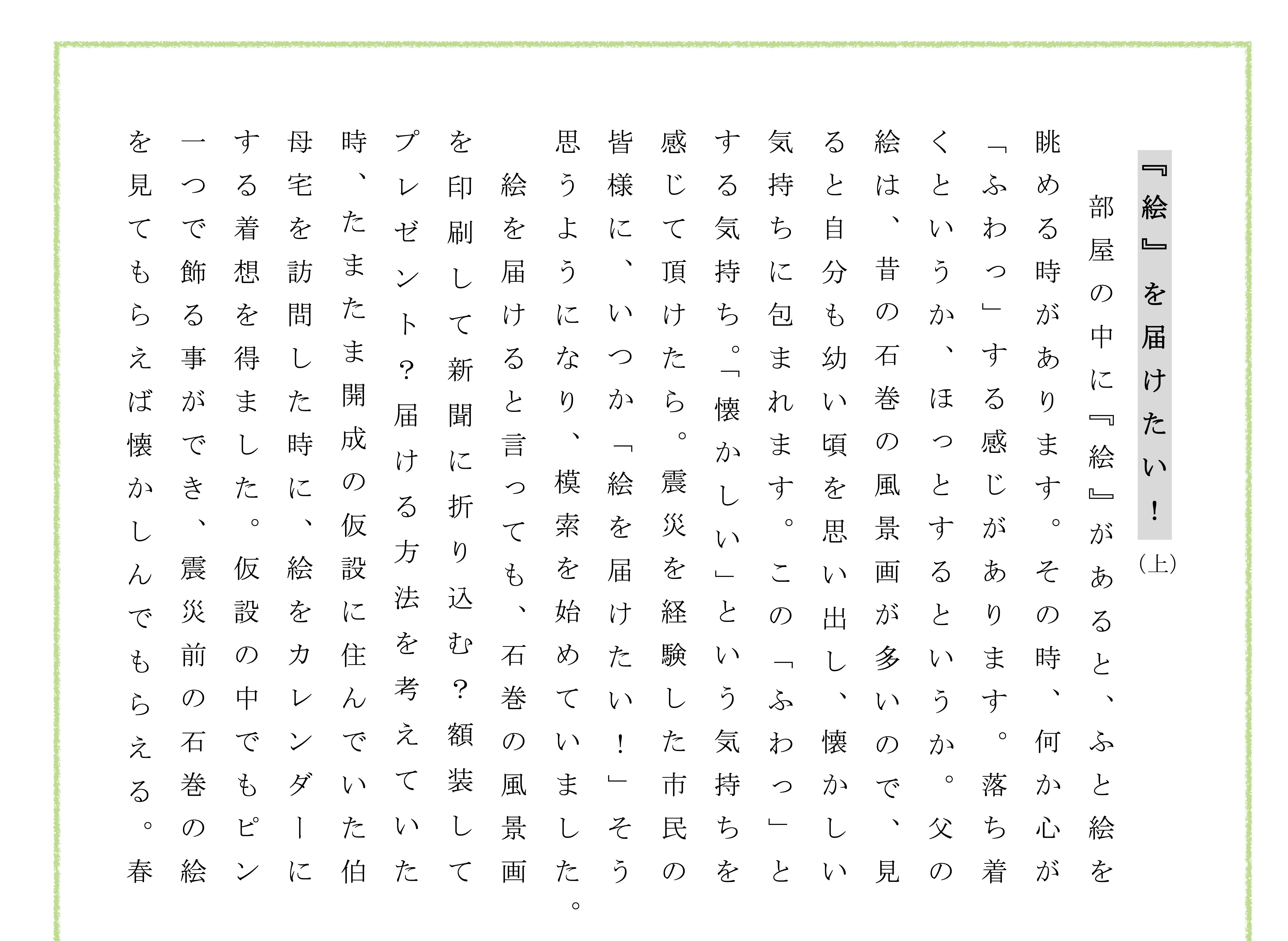 『絵』を届けたい！（上）

部屋の中に『絵』があると、ふと絵を眺める時があります。その時、何か心が「ふわっ」する感じがあります。落ち着くというか、ほっとするというか。父の絵は、昔の石巻の風景画が多いので、見ると自分も幼い頃を思い出し、懐かしい気持ちに包まれます。この「ふわっ」とする気持ち。「懐かしい」という気持ちを感じて頂けたら。震災を経験した市民の皆様に、いつか「絵を届けたい！」そう思うようになり、模索を始めていました。

絵を届けると言っても、石巻の風景画を印刷して新聞に折り込む？額装してプレゼント？届ける方法を考えていた時、たまたま開成の仮設に住んでいた伯母宅を訪問した時に、絵をカレンダーにする着想を得ました。仮設の中でもピン一つで飾る事ができ、震災前の石巻の絵を見てもらえば懐かしんでもらえる。春